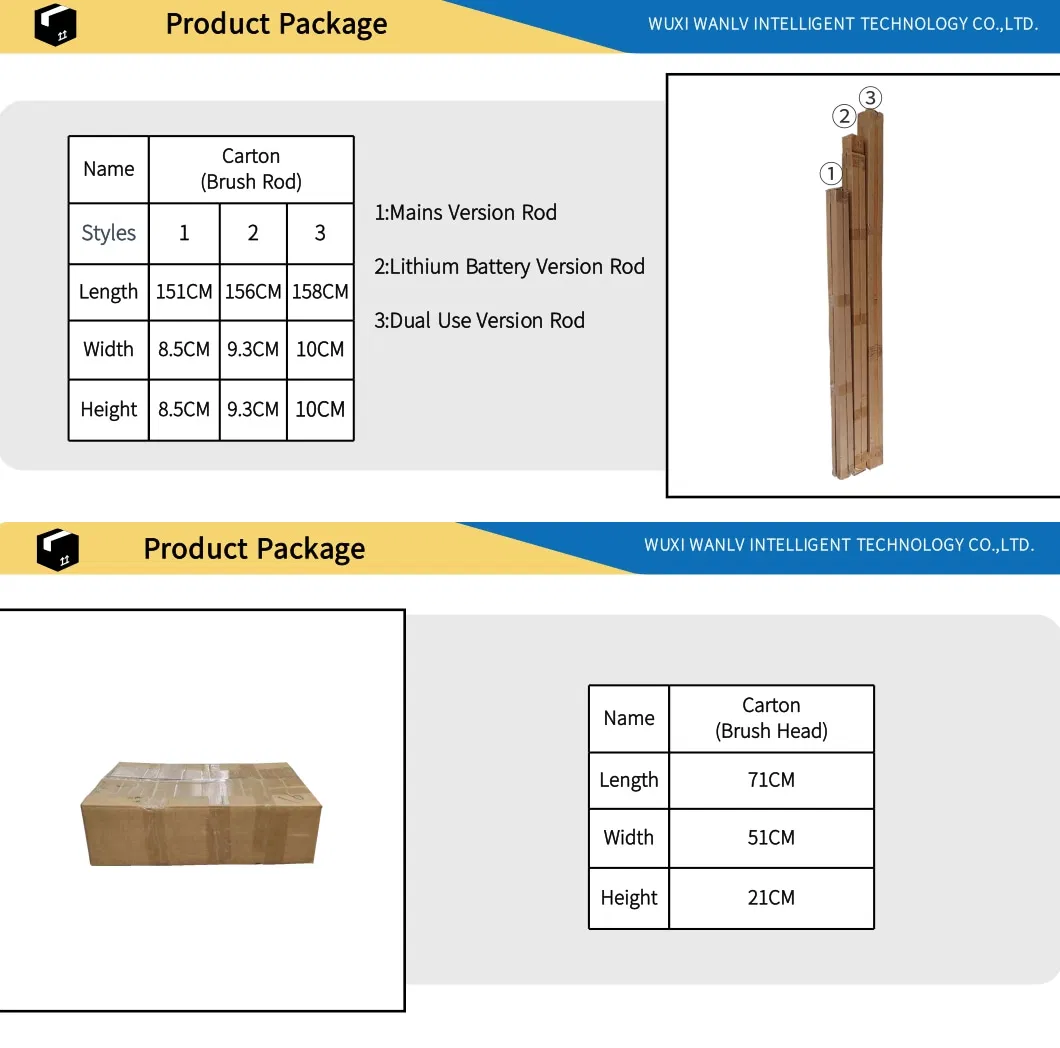 Product Package

WUXI WANLV INTELLIGENT TECHNOLOGY CO.,LTD.

| Name | Carton (Brush Rod) | | |
|---|---|---|---|
| Styles | 1 | 2 | 3 |
| Length | 151CM | 156CM | 158CM |
| Width | 8.5CM | 9.3CM | 10CM |
| Height | 8.5CM | 9.3CM | 10CM |

1:Mains Version Rod

2:Lithium Battery Version Rod

3:Dual Use Version Rod

③
②
①

Product Package

WUXI WANLV INTELLIGENT TECHNOLOGY CO.,LTD.

| Name | Carton (Brush Head) |
|---|---|
| Length | 71CM |
| Width | 51CM |
| Height | 21CM |